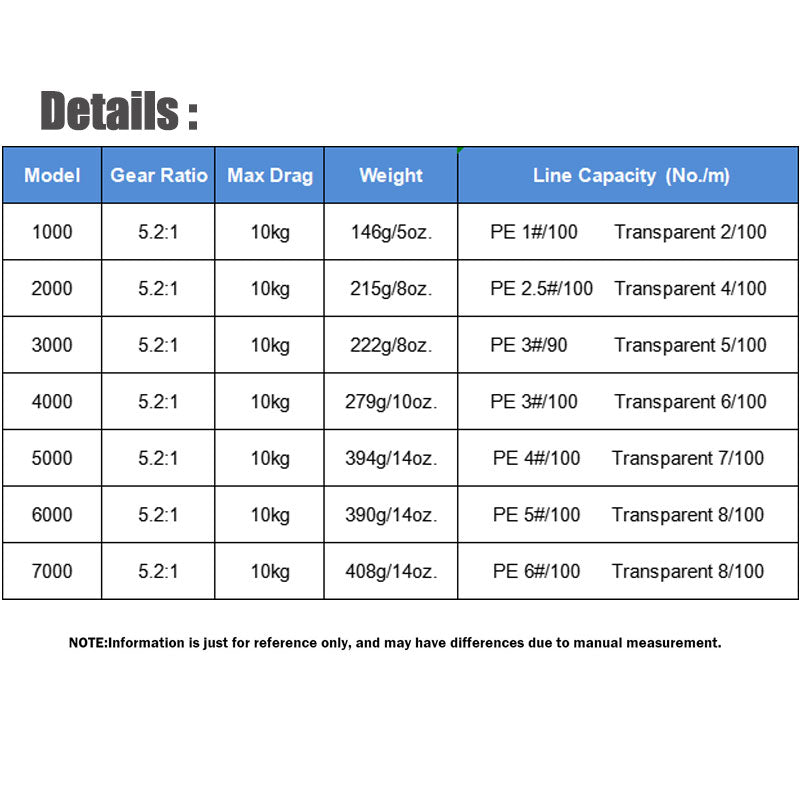 Details :

| Model | Gear Ratio | Max Drag | Weight | Line Capacity (No./m) |
|---|---|---|---|---|
| 1000 | 5.2:1 | 10kg | 146g/5oz. | PE 1#/100 Transparent 2/100 |
| 2000 | 5.2:1 | 10kg | 215g/8oz. | PE 2.5#/100 Transparent 4/100 |
| 3000 | 5.2:1 | 10kg | 222g/8oz. | PE 3#/90 Transparent 5/100 |
| 4000 | 5.2:1 | 10kg | 279g/10oz. | PE 3#/100 Transparent 6/100 |
| 5000 | 5.2:1 | 10kg | 394g/14oz. | PE 4#/100 Transparent 7/100 |
| 6000 | 5.2:1 | 10kg | 390g/14oz. | PE 5#/100 Transparent 8/100 |
| 7000 | 5.2:1 | 10kg | 408g/14oz. | PE 6#/100 Transparent 8/100 |

NOTE:Information is just for reference only, and may have differences due to manual measurement.